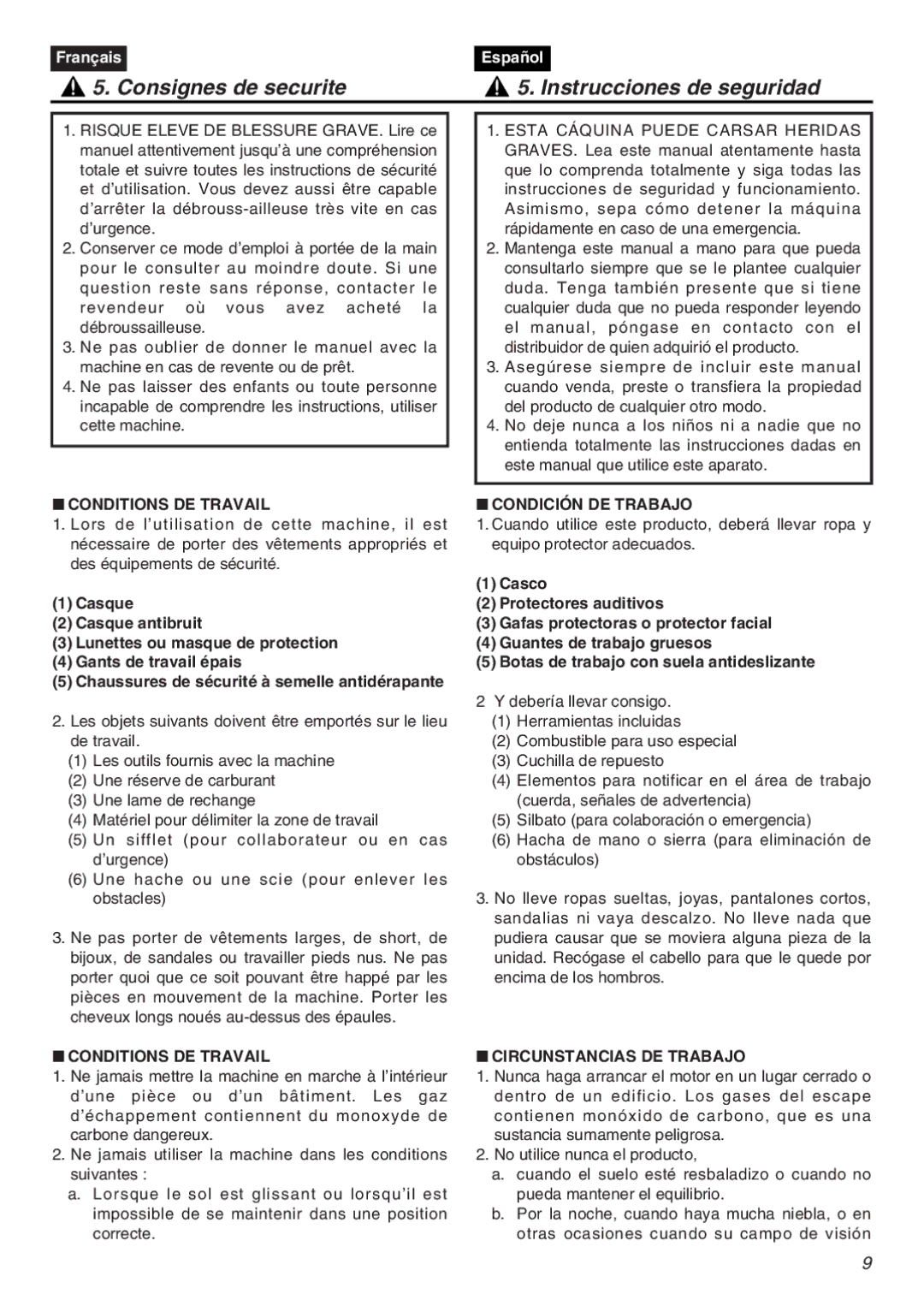 Français

5. Consignes de securite

1. RISQUE ELEVE DE BLESSURE GRAVE. Lire ce manuel attentivement jusqu'à une compréhension totale et suivre toutes les instructions de sécurité et d'utilisation. Vous devez aussi être capable d'arrêter la débrouss-ailleuse très vite en cas d'urgence.
2. Conserver ce mode d'emploi à portée de la main pour le consulter au moindre doute. Si une question reste sans réponse, contacter le revendeur où vous avez acheté la débroussailleuse.
3. Ne pas oublier de donner le manuel avec la machine en cas de revente ou de prêt.
4. Ne pas laisser des enfants ou toute personne incapable de comprendre les instructions, utiliser cette machine.

■ CONDITIONS DE TRAVAIL
1. Lors de l'utilisation de cette machine, il est nécessaire de porter des vêtements appropriés et des équipements de sécurité.

(1) Casque
(2) Casque antibruit
(3) Lunettes ou masque de protection
(4) Gants de travail épais
(5) Chaussures de sécurité à semelle antidérapante

2. Les objets suivants doivent être emportés sur le lieu de travail.
(1) Les outils fournis avec la machine
(2) Une réserve de carburant
(3) Une lame de rechange
(4) Matériel pour délimiter la zone de travail
(5) Un sifflet (pour collaborateur ou en cas d'urgence)
(6) Une hache ou une scie (pour enlever les obstacles)

3. Ne pas porter de vêtements larges, de short, de bijoux, de sandales ou travailler pieds nus. Ne pas porter quoi que ce soit pouvant être happé par les pièces en mouvement de la machine. Porter les cheveux longs noués au-dessus des épaules.

■ CONDITIONS DE TRAVAIL
1. Ne jamais mettre la machine en marche à l'intérieur d'une pièce ou d'un bâtiment. Les gaz d'échappement contiennent du monoxyde de carbone dangereux.
2. Ne jamais utiliser la machine dans les conditions suivantes :
a. Lorsque le sol est glissant ou lorsqu'il est impossible de se maintenir dans une position correcte.

Español

5. Instrucciones de seguridad

1. ESTA CÁQUINA PUEDE CARSAR HERIDAS GRAVES. Lea este manual atentamente hasta que lo comprenda totalmente y siga todas las instrucciones de seguridad y funcionamiento. Asimismo, sepa cómo detener la máquina rápidamente en caso de una emergencia.
2. Mantenga este manual a mano para que pueda consultarlo siempre que se le plantee cualquier duda. Tenga también presente que si tiene cualquier duda que no pueda responder leyendo el manual, póngase en contacto con el distribuidor de quien adquirió el producto.
3. Asegúrese siempre de incluir este manual cuando venda, preste o transfiera la propiedad del producto de cualquier otro modo.
4. No deje nunca a los niños ni a nadie que no entienda totalmente las instrucciones dadas en este manual que utilice este aparato.

■ CONDICIÓN DE TRABAJO
1. Cuando utilice este producto, deberá llevar ropa y equipo protector adecuados.

(1) Casco
(2) Protectores auditivos
(3) Gafas protectoras o protector facial
(4) Guantes de trabajo gruesos
(5) Botas de trabajo con suela antideslizante

2 Y debería llevar consigo.
(1) Herramientas incluidas
(2) Combustible para uso especial
(3) Cuchilla de repuesto
(4) Elementos para notificar en el área de trabajo (cuerda, señales de advertencia)
(5) Silbato (para colaboración o emergencia)
(6) Hacha de mano o sierra (para eliminación de obstáculos)

3. No lleve ropas sueltas, joyas, pantalones cortos, sandalias ni vaya descalzo. No lleve nada que pudiera causar que se moviera alguna pieza de la unidad. Recógase el cabello para que le quede por encima de los hombros.

■ CIRCUNSTANCIAS DE TRABAJO
1. Nunca haga arrancar el motor en un lugar cerrado o dentro de un edificio. Los gases del escape contienen monóxido de carbono, que es una sustancia sumamente peligrosa.
2. No utilice nunca el producto,
a. cuando el suelo esté resbaladizo o cuando no pueda mantener el equilibrio.
b. Por la noche, cuando haya mucha niebla, o en otras ocasiones cuando su campo de visión

9